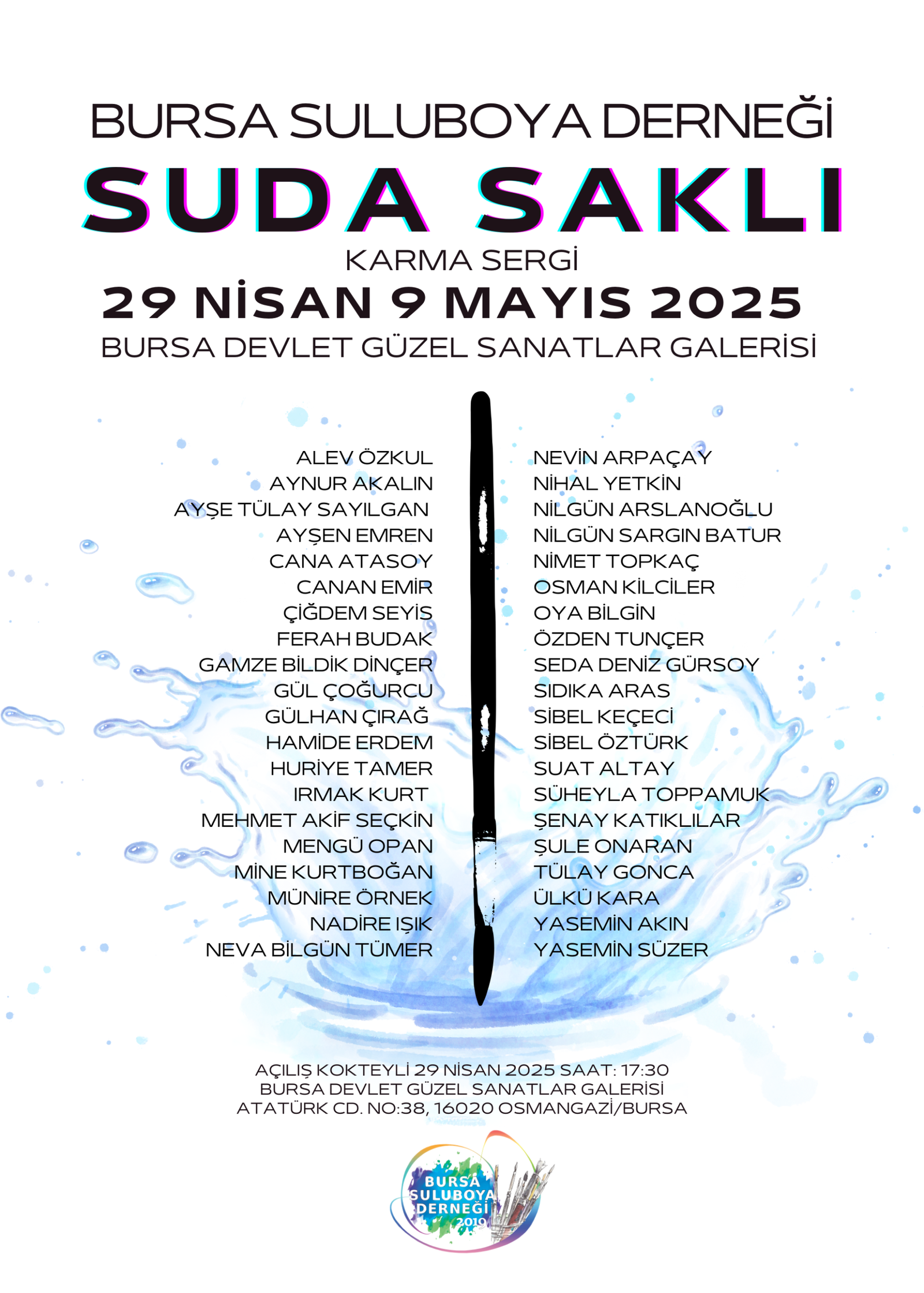 BURSA SULUBOYA DERNEĞİ

SUDA SAKLI

KARMA SERGİ

29 NİSAN 9 MAYIS 2025

BURSA DEVLET GÜZEL SANATLAR GALERİSİ

ALEV ÖZKUL
AYNUR AKALIN
AYŞE TÜLAY SAYILGAN
AYŞEN EMREN
CANA ATASOY
CANAN EMİR
ÇİĞDEM SEYİS
FERAH BUDAK
GAMZE BİLDİK DİNÇER
GÜL ÇOĞURCU
GÜLHAN ÇIRAĞ
HAMİDE ERDEM
HURİYE TAMER
IRMAK KURT
MEHMET AKİF SEÇKİN
MENGÜ OPAN
MİNE KURTBOĞAN
MÜNİRE ÖRNEK
NADİRE IŞIK
NEVA BİLGÜN TÜMER

NEVİN ARPAÇAY
NİHAL YETKİN
NİLGÜN ARSLANOĞLU
NİLGÜN SARGIN BATUR
NİMET TOPKAÇ
OSMAN KİLCİLER
OYA BİLGİN
ÖZDEN TUNÇER
SEDA DENİZ GÜRSOY
SIDIKA ARAS
SİBEL KEÇECİ
SİBEL ÖZTÜRK
SUAT ALTAY
SÜHEYLA TOPPAMUK
ŞENAY KATIKLILAR
ŞULE ONARAN
TÜLAY GONCA
ÜLKÜ KARA
YASEMİN AKIN
YASEMİN SÜZER

AÇILIŞ KOKTEYLİ 29 NİSAN 2025 SAAT: 17:30
BURSA DEVLET GÜZEL SANATLAR GALERİSİ
ATATÜRK CD. NO:38, 16020 OSMANGAZİ/BURSA

BURSA SULUBOYA DERNEĞİ 2019